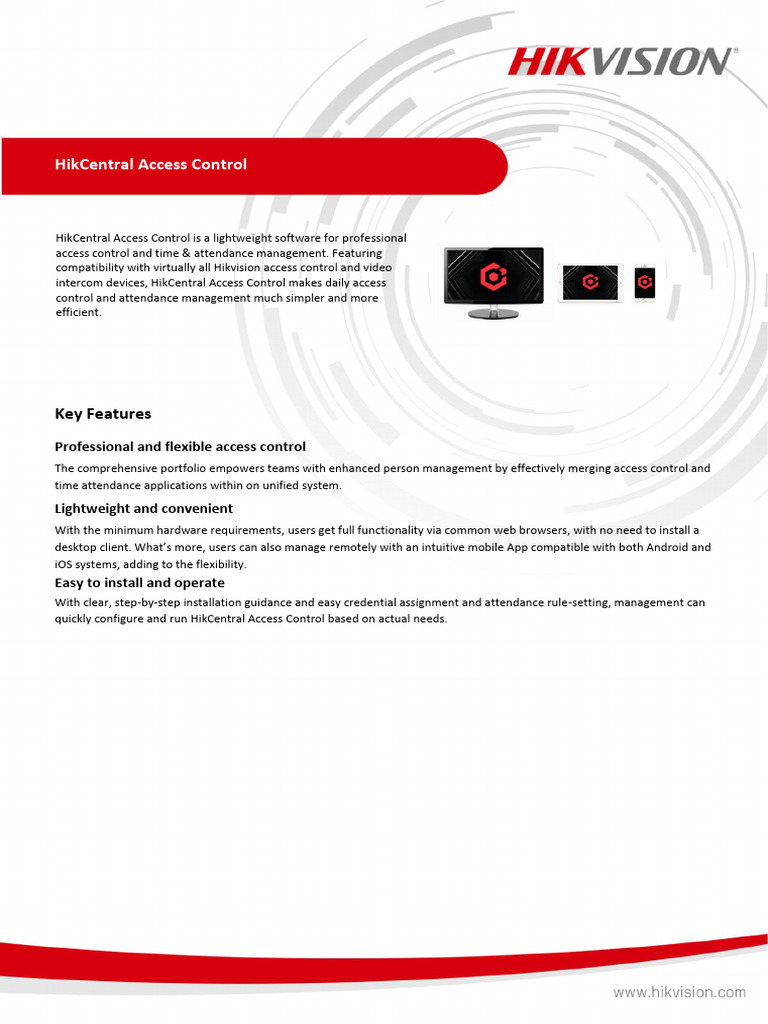 HIKVISION

HikCentral Access Control

HikCentral Access Control is a lightweight software for professional access control and time & attendance management. Featuring compatibility with virtually all Hikvision access control and video intercom devices, HikCentral Access Control makes daily access control and attendance management much simpler and more efficient.

Key Features

Professional and flexible access control

The comprehensive portfolio empowers teams with enhanced person management by effectively merging access control and time attendance applications within on unified system.

Lightweight and convenient

With the minimum hardware requirements, users get full functionality via common web browsers, with no need to install a desktop client. What's more, users can also manage remotely with an intuitive mobile App compatible with both Android and iOS systems, adding to the flexibility.

Easy to install and operate

With clear, step-by-step installation guidance and easy credential assignment and attendance rule-setting, management can quickly configure and run HikCentral Access Control based on actual needs.

www.hikvision.com